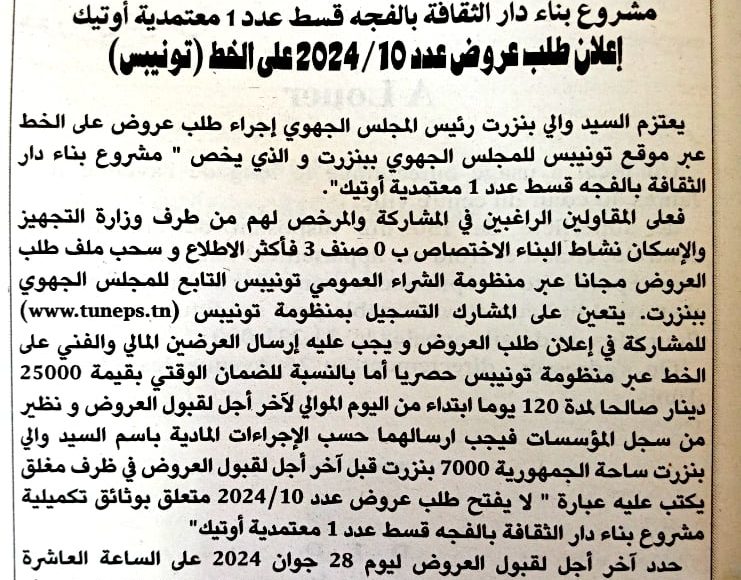 مشروع بناء دار الثقافة بالفجه قسط عدد 1 معتمدية أوتيك
إعلان طلب عروض عدد 2024/10 على الخط (تونيبس)

يعتزم السيد والي بنزرت رئيس المجلس الجهوي إجراء طلب عروض على الخط عبر موقع تونيبس للمجلس الجهوي ببنزرت و الذي يخص " مشروع بناء دار الثقافة بالفجه قسط عدد 1 معتمدية أوتيك".
فعلى المقاولين الراغبين في المشاركة والمرخص لهم من طرف وزارة التجهيز والإسكان نشاط البناء الاختصاص ب 0 صنف 3 فأكثر الاطلاع و سحب ملف طلب العروض مجانا عبر منظومة الشراء العمومي تونيبس التابع للمجلس الجهوي ببنزرت. يتعين على المشارك التسجيل بمنظومة تونيبس (www.tuneps.tn) للمشاركة في إعلان طلب العروض و يجب عليه إرسال العرضين المالي والفني على الخط عبر منظومة تونيبس حصريا أما بالنسبة للضمان الوقتي بقيمة 25000 دينار صالحا لمدة 120 يوما ابتداء من اليوم الموالي لآخر أجل لقبول العروض و نظير من سجل المؤسسات فيجب ارسالهما حسب الإجراءات المادية باسم السيد والي بنزرت ساحة الجمهورية 7000 بنزرت قبل آخر أجل لقبول العروض في ظرف مغلق يكتب عليه عبارة " لا يفتح طلب عروض عدد 2024/10 متعلق بوثائق تكميلية مشروع بناء دار الثقافة بالفجه قسط عدد 1 معتمدية أوتيك"
حدد آخر أجل لقبول العروض ليوم 28 جوان 2024 على الساعة العاشرة